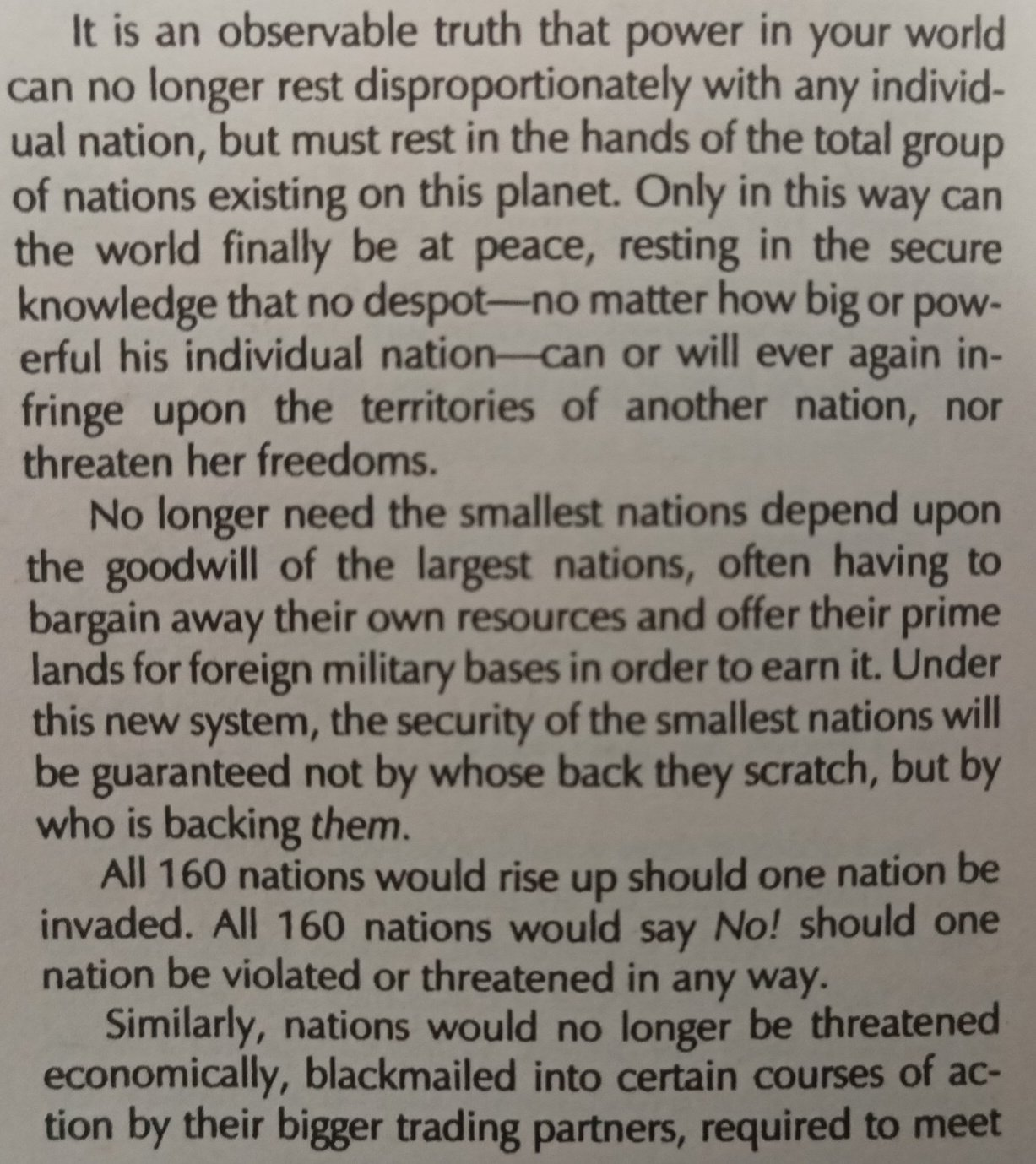 It is an observable truth that power in your world can no longer rest disproportionately with any individual nation, but must rest in the hands of the total group of nations existing on this planet. Only in this way can the world finally be at peace, resting in the secure knowledge that no despot—no matter how big or powerful his individual nation—can or will ever again infringe upon the territories of another nation, nor threaten her freedoms.

No longer need the smallest nations depend upon the goodwill of the largest nations, often having to bargain away their own resources and offer their prime lands for foreign military bases in order to earn it. Under this new system, the security of the smallest nations will be guaranteed not by whose back they scratch, but by who is backing them.

All 160 nations would rise up should one nation be invaded. All 160 nations would say No! should one nation be violated or threatened in any way.

Similarly, nations would no longer be threatened economically, blackmailed into certain courses of action by their bigger trading partners, required to meet